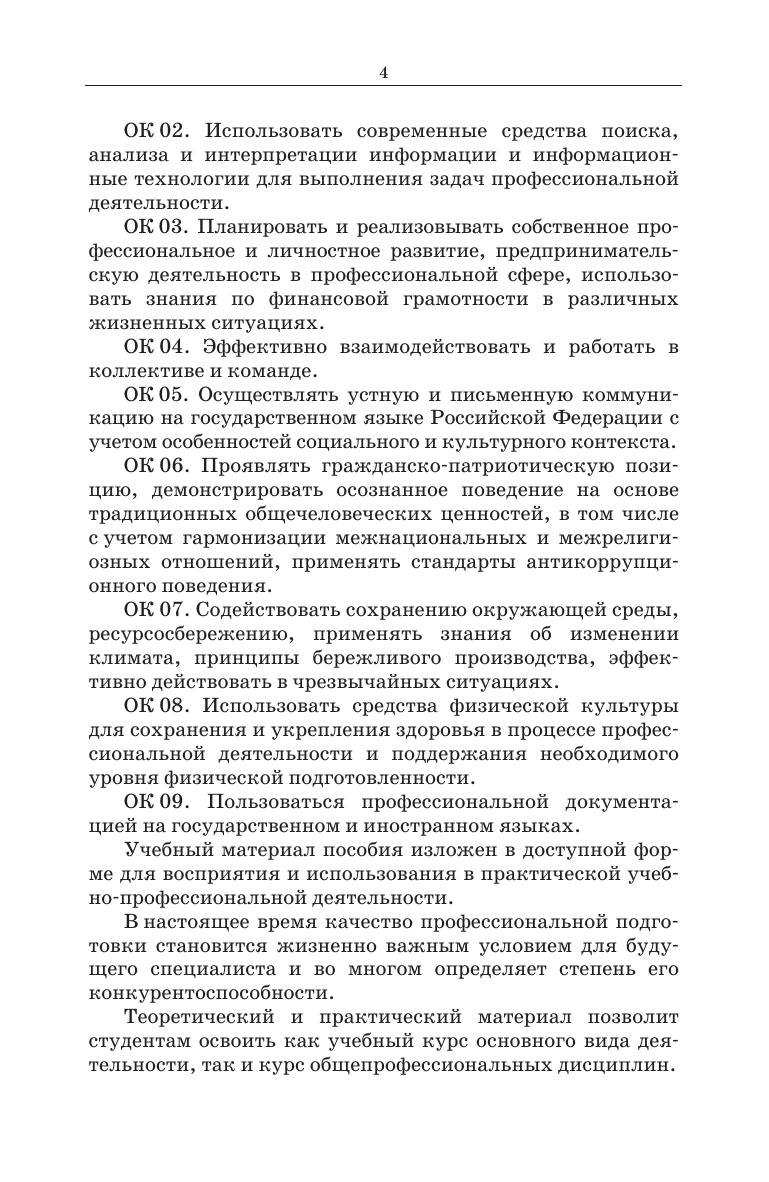 4

ОК 02. Использовать современные средства поиска, анализа и интерпретации информации и информационные технологии для выполнения задач профессиональной деятельности.

ОК 03. Планировать и реализовывать собственное профессиональное и личностное развитие, предпринимательскую деятельность в профессиональной сфере, использовать знания по финансовой грамотности в различных жизненных ситуациях.

ОК 04. Эффективно взаимодействовать и работать в коллективе и команде.

ОК 05. Осуществлять устную и письменную коммуникацию на государственном языке Российской Федерации с учетом особенностей социального и культурного контекста.

ОК 06. Проявлять гражданско-патриотическую позицию, демонстрировать осознанное поведение на основе традиционных общечеловеческих ценностей, в том числе с учетом гармонизации межнациональных и межрелигиозных отношений, применять стандарты антикоррупционного поведения.

ОК 07. Содействовать сохранению окружающей среды, ресурсосбережению, применять знания об изменении климата, принципы бережливого производства, эффективно действовать в чрезвычайных ситуациях.

ОК 08. Использовать средства физической культуры для сохранения и укрепления здоровья в процессе профессиональной деятельности и поддержания необходимого уровня физической подготовленности.

ОК 09. Пользоваться профессиональной документацией на государственном и иностранном языках.

Учебный материал пособия изложен в доступной форме для восприятия и использования в практической учебно-профессиональной деятельности.

В настоящее время качество профессиональной подготовки становится жизненно важным условием для будущего специалиста и во многом определяет степень его конкурентоспособности.

Теоретический и практический материал позволит студентам освоить как учебный курс основного вида деятельности, так и курс общепрофессиональных дисциплин.